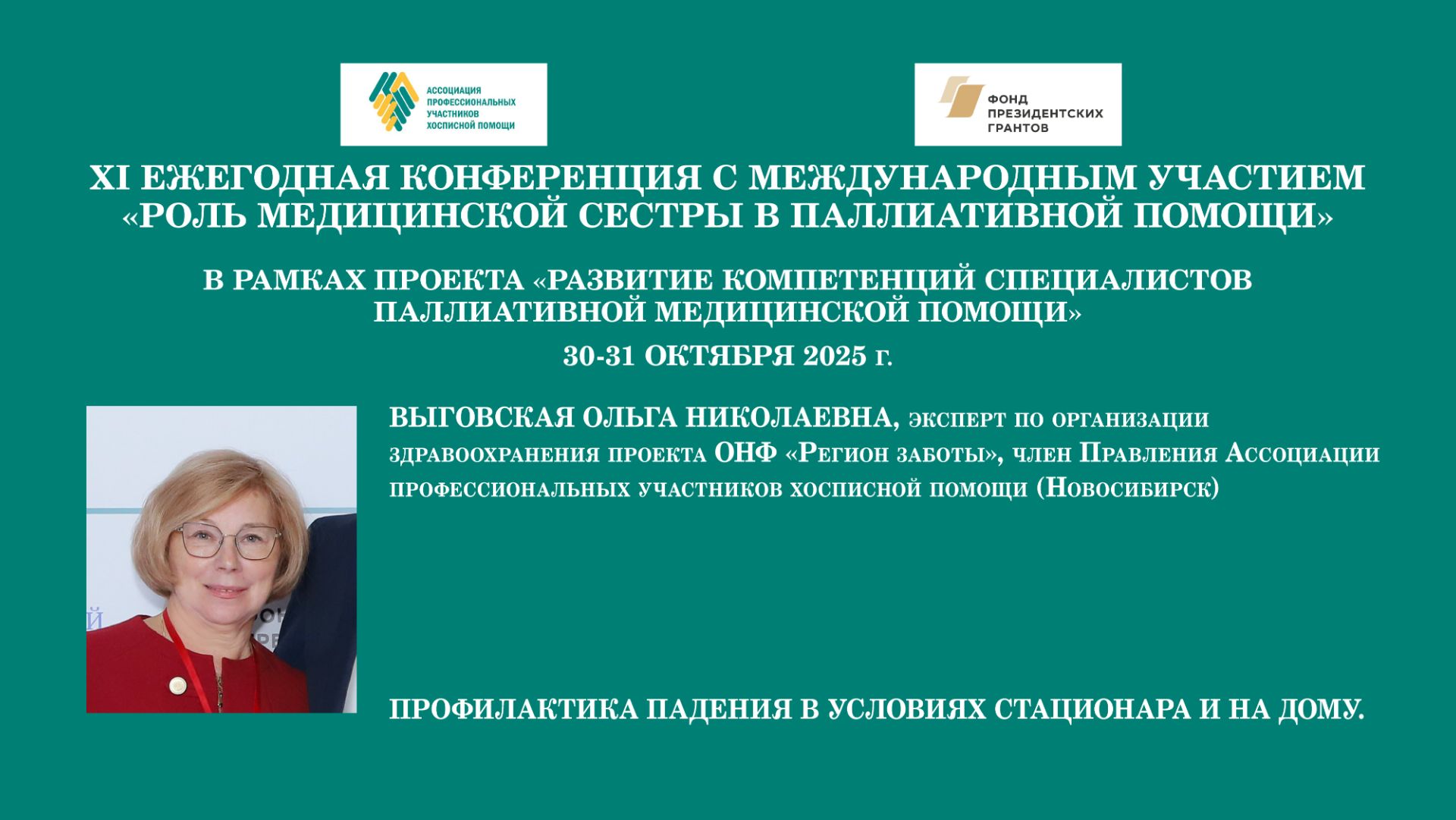 АССОЦИАЦИЯ ПРОФЕССИОНАЛЬНЫХ УЧАСТНИКОВ ХОСПИСНОЙ ПОМОЩИ

ФОНД ПРЕЗИДЕНТСКИХ ГРАНТОВ

XI ЕЖЕГОДНАЯ КОНФЕРЕНЦИЯ С МЕЖДУНАРОДНЫМ УЧАСТИЕМ «РОЛЬ МЕДИЦИНСКОЙ СЕСТРЫ В ПАЛЛИАТИВНОЙ ПОМОЩИ»

В РАМКАХ ПРОЕКТА «РАЗВИТИЕ КОМПЕТЕНЦИЙ СПЕЦИАЛИСТОВ ПАЛЛИАТИВНОЙ МЕДИЦИНСКОЙ ПОМОЩИ»

30-31 ОКТЯБРЯ 2025 г.

ВЫГОВСКАЯ ОЛЬГА НИКОЛАЕВНА, эксперт по организации здравоохранения проекта ОНФ «Регион заботы», член Правления Ассоциации профессиональных участников хосписной помощи (Новосибирск)

ПРОФИЛАКТИКА ПАДЕНИЯ В УСЛОВИЯХ СТАЦИОНАРА И НА ДОМУ.